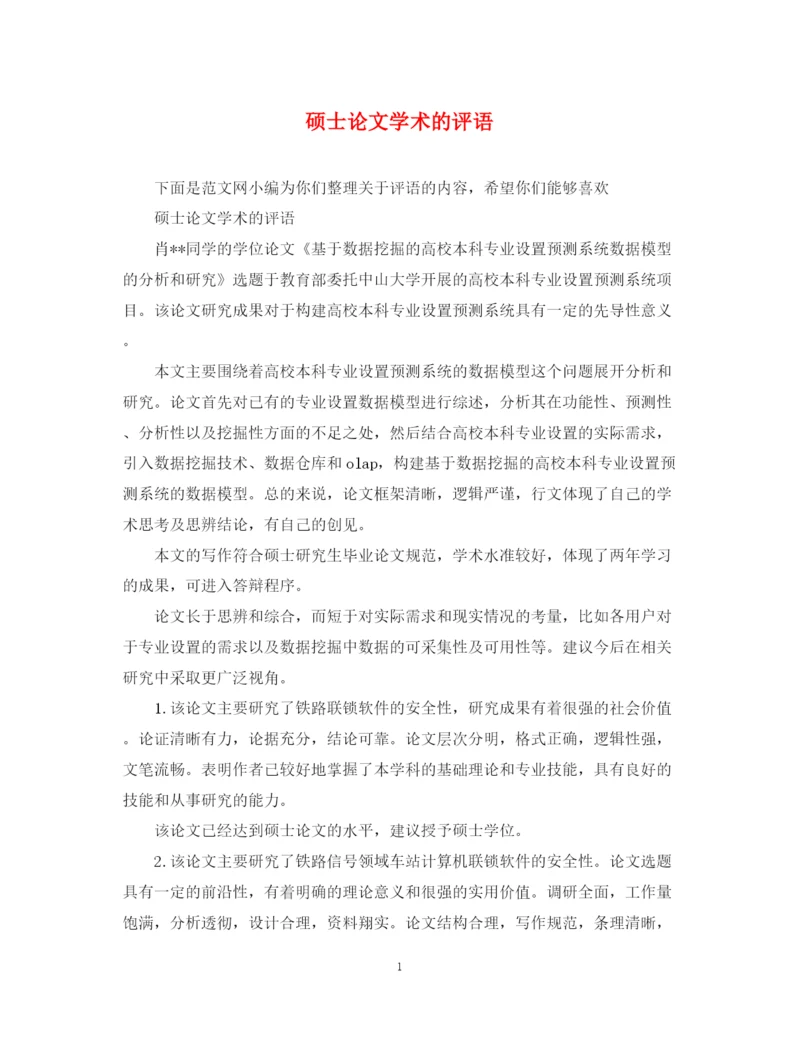 硕士论文学术的评语

下面是范文网小编为你们整理关于评语的内容，希望你们能够喜欢

硕士论文学术的评语

肖**同学的学位论文《基于数据挖掘的高校本科专业设置预测系统数据模型的分析和研究》选题于教育部委托中山大学开展的高校本科专业设置预测系统项目。该论文研究成果对于构建高校本科专业设置预测系统具有一定的先导性意义。

本文主要围绕着高校本科专业设置预测系统的数据模型这个问题展开分析和研究。论文首先对已有的专业设置数据模型进行综述，分析其在功能性、预测性、分析性以及挖掘性方面的不足之处，然后结合高校本科专业设置的实际需求，引入数据挖掘技术、数据仓库和olap，构建基于数据挖掘的高校本科专业设置预测系统的数据模型。总的来说，论文框架清晰，逻辑严谨，行文体现了自己的学术思考及思辨结论，有自己的创见。

本文的写作符合硕士研究生毕业论文规范，学术水准较好，体现了两年学习的成果，可进入答辩程序。

论文长于思辨和综合，而短于对实际需求和现实情况的考量，比如各用户对于专业设置的需求以及数据挖掘中数据的可采集性及可用性等。建议今后在相关研究中采取更广泛视角。

1.该论文主要研究了铁路联锁软件的安全性，研究成果有着很强的社会价值。论证清晰有力，论据充分，结论可靠。论文层次分明，格式正确，逻辑性强，文笔流畅。表明作者已较好地掌握了本学科的基础理论和专业技能，具有良好的技能和从事研究的能力。

该论文已经达到硕士论文的水平，建议授予硕士学位。

2.该论文主要研究了铁路信号领域车站计算机联锁软件的安全性。论文选题具有一定的前沿性，有着明确的理论意义和很强的实用价值。调研全面，工作量饱满，分析透彻，设计合理，资料翔实。论文结构合理，写作规范，条理清晰，

1